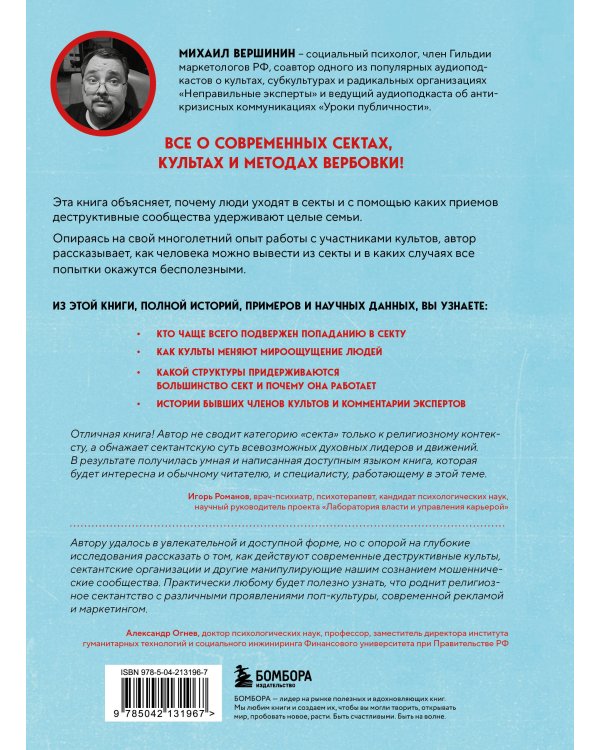 МИХАИЛ ВЕРШИНИН – социальный психолог, член Гильдии маркетологов РФ, соавтор одного из популярных аудиоподкастов о культах, субкультурах и радикальных организациях «Неправильные эксперты» и ведущий аудиоподкаста об антикризисных коммуникациях «Уроки публичности».

ВСЕ О СОВРЕМЕННЫХ СЕКТАХ, КУЛЬТАХ И МЕТОДАХ ВЕРБОВКИ!

Эта книга объясняет, почему люди уходят в секты и с помощью каких приемов деструктивные сообщества удерживают целые семьи.

Опираясь на свой многолетний опыт работы с участниками культов, автор рассказывает, как человека можно вывести из секты и в каких случаях все попытки окажутся бесполезными.

ИЗ ЭТОЙ КНИГИ, ПОЛНОЙ ИСТОРИЙ, ПРИМЕРОВ И НАУЧНЫХ ДАННЫХ, ВЫ УЗНАЕТЕ:

• КТО ЧАЩЕ ВСЕГО ПОДВЕРЖЕН ПОПАДАНИЮ В СЕКТУ
• КАК КУЛЬТЫ МЕНЯЮТ МИРООЩУЩЕНИЕ ЛЮДЕЙ
• КАКОЙ СТРУКТУРЫ ПРИДЕРЖИВАЮТСЯ БОЛЬШИНСТВО СЕКТ И ПОЧЕМУ ОНА РАБОТАЕТ
• ИСТОРИИ БЫВШИХ ЧЛЕНОВ КУЛЬТОВ И КОММЕНТАРИИ ЭКСПЕРТОВ

Отличная книга! Автор не сводит категорию «секта» только к религиозному контексту, а обнажает сектантскую суть всевозможных духовных лидеров и движений. В результате получилась умная и написанная доступным языком книга, которая будет интересна и обычному читателю, и специалисту, работающему в этой теме.

Игорь Романов, врач-психиатр, психотерапевт, кандидат психологических наук, научный руководитель проекта «Лаборатория власти и управления карьерой»

Автору удалось в увлекательной и доступной форме, но с опорой на глубокие исследования рассказать о том, как действуют современные деструктивные культы, сектантские организации и другие манипулирующие нашим сознанием мошеннические сообщества. Практически любому будет полезно узнать, что роднит религиозное сектантство с различными проявлениями поп-культуры, современной рекламой и маркетингом.

Александр Огнев, доктор психологических наук, профессор, заместитель директора института гуманитарных технологий и социального инжиниринга Финансового университета при Правительстве РФ

ISBN 978-5-04-213196-7
9 785042 131967 >

БОМБОРА ИЗДАТЕЛЬСТВО

БОМБОРА — лидер на рынке полезных и вдохновляющих книг. Мы любим книги и создаем их, чтобы вы могли творить, открывать мир, пробовать новое, расти. Быть счастливыми. Быть на волне.